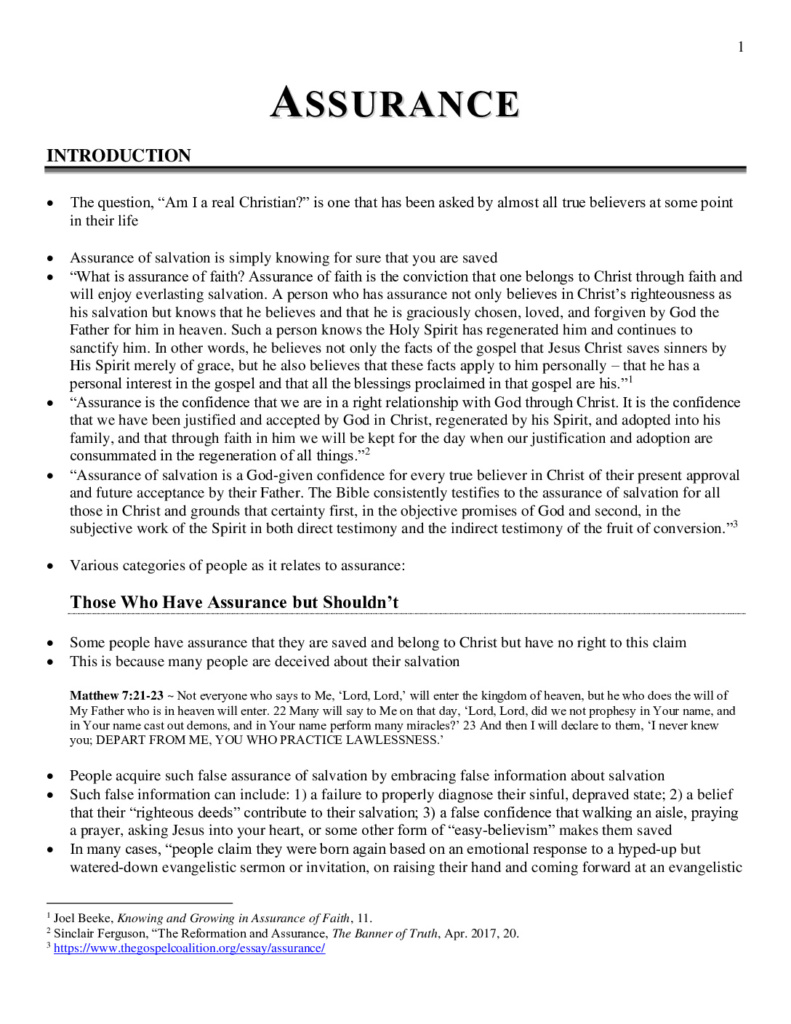 1

ASSURANCE

INTRODUCTION

• The question, “Am I a real Christian?” is one that has been asked by almost all true believers at some point in their life

• Assurance of salvation is simply knowing for sure that you are saved
• “What is assurance of faith? Assurance of faith is the conviction that one belongs to Christ through faith and will enjoy everlasting salvation. A person who has assurance not only believes in Christ’s righteousness as his salvation but knows that he believes and that he is graciously chosen, loved, and forgiven by God the Father for him in heaven. Such a person knows the Holy Spirit has regenerated him and continues to sanctify him. In other words, he believes not only the facts of the gospel that Jesus Christ saves sinners by His Spirit merely of grace, but he also believes that these facts apply to him personally – that he has a personal interest in the gospel and that all the blessings proclaimed in that gospel are his.”$^1$
• “Assurance is the confidence that we are in a right relationship with God through Christ. It is the confidence that we have been justified and accepted by God in Christ, regenerated by his Spirit, and adopted into his family, and that through faith in him we will be kept for the day when our justification and adoption are consummated in the regeneration of all things.”$^2$
• “Assurance of salvation is a God-given confidence for every true believer in Christ of their present approval and future acceptance by their Father. The Bible consistently testifies to the assurance of salvation for all those in Christ and grounds that certainty first, in the objective promises of God and second, in the subjective work of the Spirit in both direct testimony and the indirect testimony of the fruit of conversion.”$^3$

• Various categories of people as it relates to assurance:

Those Who Have Assurance but Shouldn’t

• Some people have assurance that they are saved and belong to Christ but have no right to this claim
• This is because many people are deceived about their salvation

Matthew 7:21-23 ~ Not everyone who says to Me, ‘Lord, Lord,’ will enter the kingdom of heaven, but he who does the will of My Father who is in heaven will enter. 22 Many will say to Me on that day, ‘Lord, Lord, did we not prophesy in Your name, and in Your name cast out demons, and in Your name perform many miracles?’ 23 And then I will declare to them, ‘I never knew you; DEPART FROM ME, YOU WHO PRACTICE LAWLESSNESS.’

• People acquire such false assurance of salvation by embracing false information about salvation
• Such false information can include: 1) a failure to properly diagnose their sinful, depraved state; 2) a belief that their “righteous deeds” contribute to their salvation; 3) a false confidence that walking an aisle, praying a prayer, asking Jesus into your heart, or some other form of “easy-believism” makes them saved
• In many cases, “people claim they were born again based on an emotional response to a hyped-up but watered-down evangelistic sermon or invitation, on raising their hand and coming forward at an evangelistic

$^1$ Joel Beeke, Knowing and Growing in Assurance of Faith, 11.
$^2$ Sinclair Ferguson, “The Reformation and Assurance, The Banner of Truth, Apr. 2017, 20.
$^3$ https://www.thegospelcoalition.org/essay/assurance/